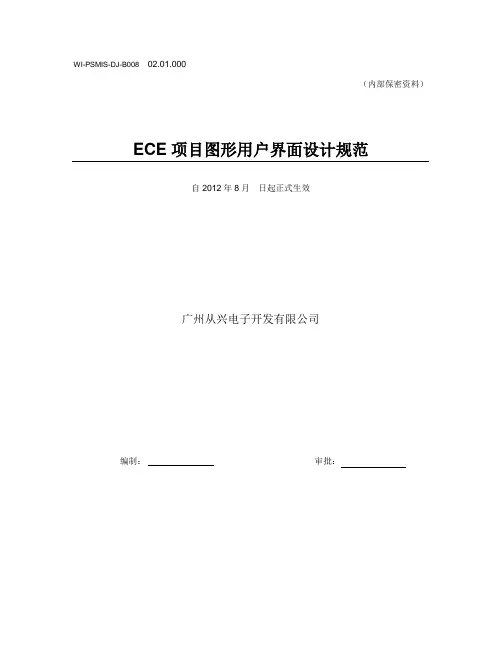 WI-PSMIS-DJ-B008 02.01.000

（内部保密资料）

ECE项目图形用户界面设计规范

自2012年8月 日起正式生效

广州从兴电子开发有限公司

编制：____ 审批：____